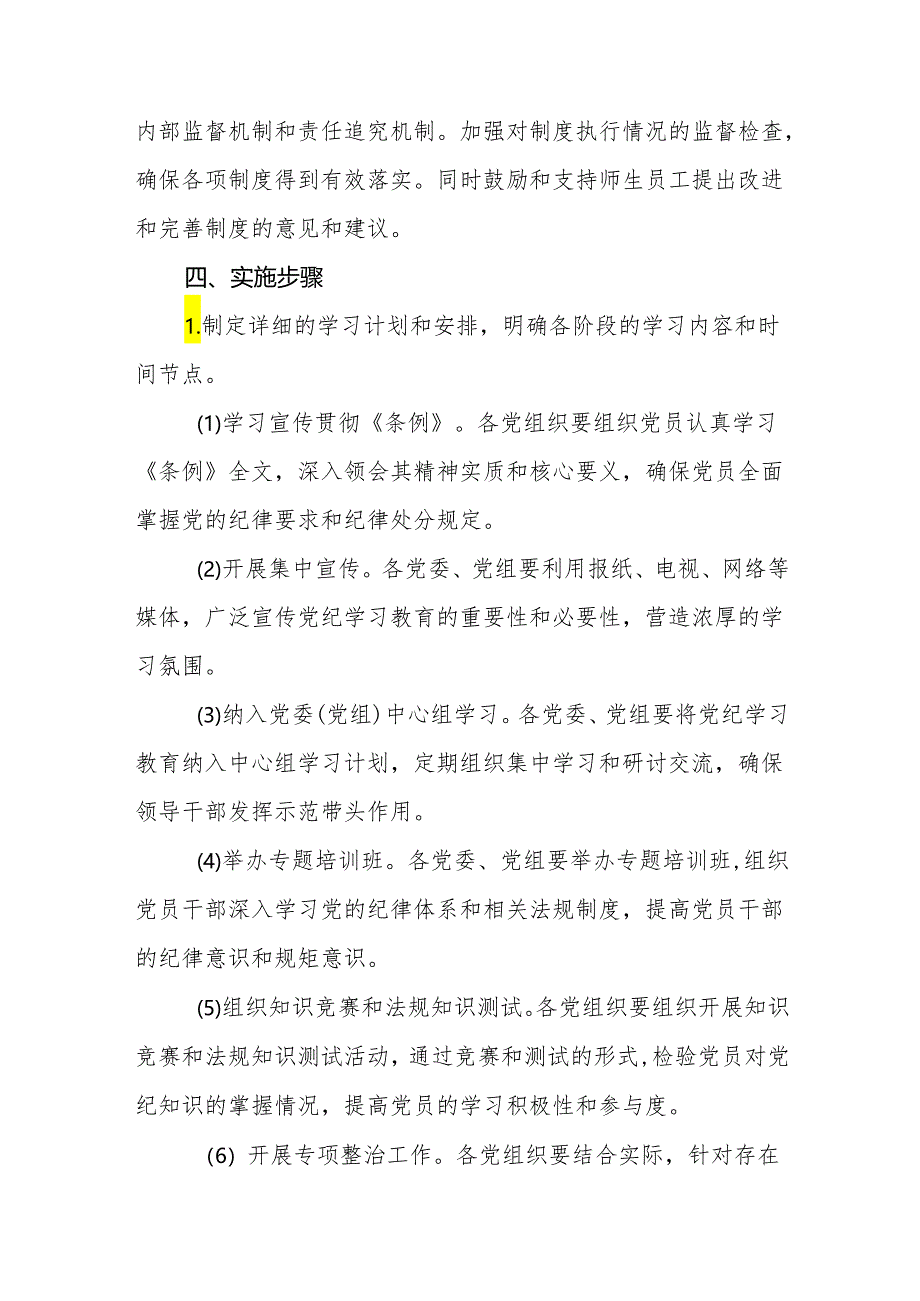 内部监督机制和责任追究机制。加强对制度执行情况的监督检查，确保各项制度得到有效落实。同时鼓励和支持师生员工提出改进和完善制度的意见和建议。

四、实施步骤

1.制定详细的学习计划和安排，明确各阶段的学习内容和时间节点。

(1)学习宣传贯彻《条例》。各党组织要组织党员认真学习《条例》全文，深入领会其精神实质和核心要义，确保党员全面掌握党的纪律要求和纪律处分规定。

(2)开展集中宣传。各党委、党组要利用报纸、电视、网络等媒体，广泛宣传党纪学习教育的重要性和必要性，营造浓厚的学习氛围。

(3)纳入党委(党组)中心组学习。各党委、党组要将党纪学习教育纳入中心组学习计划，定期组织集中学习和研讨交流，确保领导干部发挥示范带头作用。

(4)举办专题培训班。各党委、党组要举办专题培训班，组织党员干部深入学习党的纪律体系和相关法规制度，提高党员干部的纪律意识和规矩意识。

(5)组织知识竞赛和法规知识测试。各党组织要组织开展知识竞赛和法规知识测试活动，通过竞赛和测试的形式，检验党员对党纪知识的掌握情况，提高党员的学习积极性和参与度。

(6) 开展专项整治工作。各党组织要结合实际，针对存在